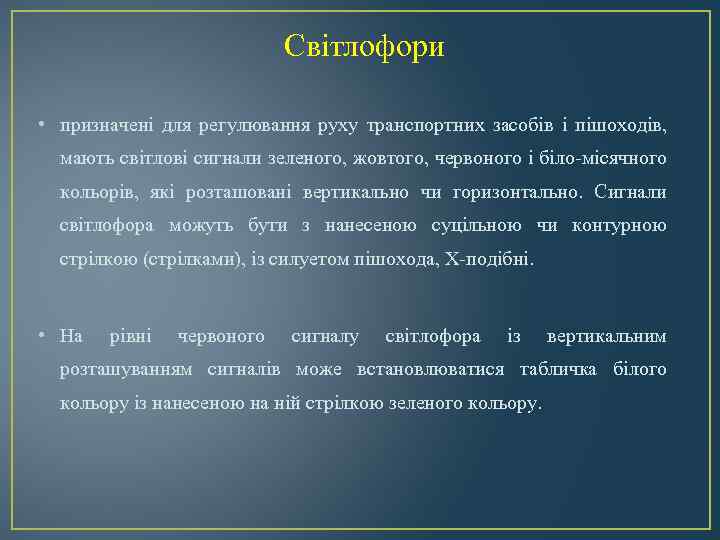 Світлофори

• призначені для регулювання руху транспортних засобів і пішоходів, мають світлові сигнали зеленого, жовтого, червоного і біло-місячного кольорів, які розташовані вертикально чи горизонтально. Сигнали світлофора можуть бути з нанесеною суцільною чи контурною стрілкою (стрілками), із силуетом пішохода, Х-подібні.

• На рівні червоного сигналу світлофора із вертикальним розташуванням сигналів може встановлюватися табличка білого кольору із нанесеною на ній стрілкою зеленого кольору.